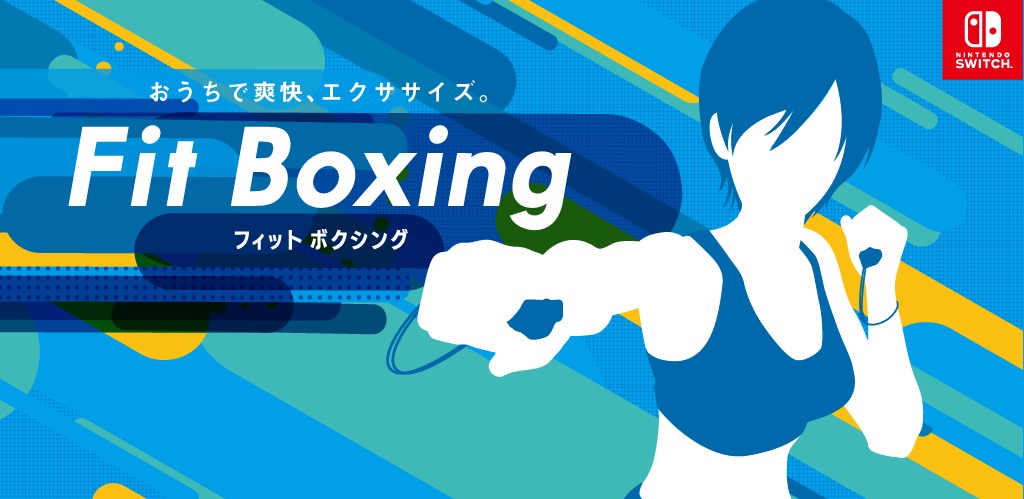 おうちで爽快、エクササイズ。

Fit Boxing

フィット ボクシング

NINTENDO SWITCH